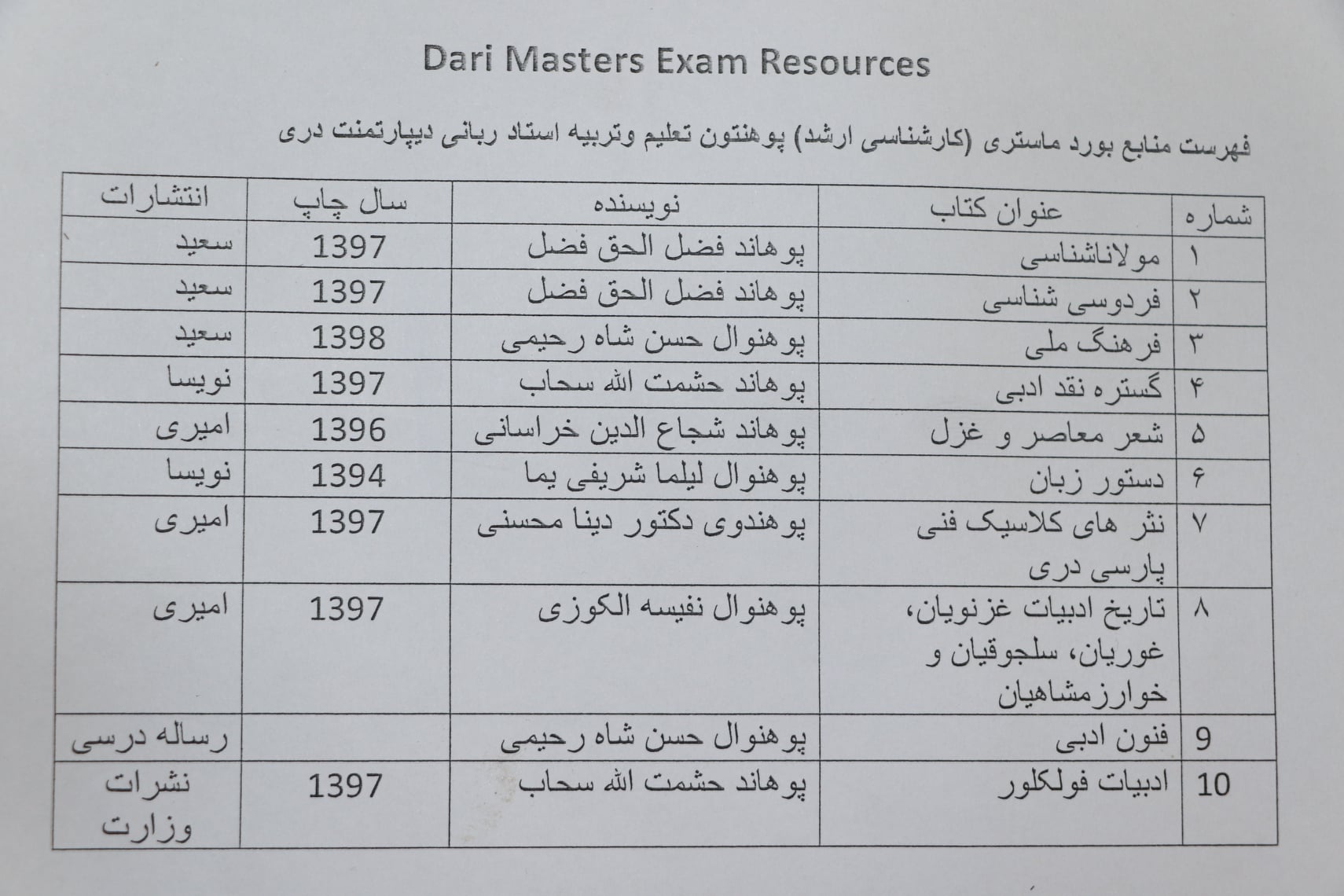 Dari Masters Exam Resources

فهرست منابع بورد ماستری (کارشناسی ارشد) پوهنتون تعلیم وتربیه استاد ربانی دیپارتمنت دری

| شماره | عنوان کتاب | نویسنده | سال چاپ | انتشارات |
|---|---|---|---|---|
| ۱ | مولاناشناسی | پوهاند فضل الحق فضل | 1397 | سعید |
| ۲ | فردوسی شناسی | پوهاند فضل الحق فضل | 1397 | سعید |
| ۳ | فرهنگ ملی | پوهنوال حسن شاه رحیمی | 1398 | سعید |
| ۴ | گستره نقد ادبی | پوهاند حشمت الله سحاب | 1397 | نویسا |
| ۵ | شعر معاصر و غزل | پوهاند شجاع الدین خراسانی | 1396 | امیری |
| ۶ | دستور زبان | پوهنوال لیلما شریفی یما | 1394 | نویسا |
| ۷ | نثر های کلاسیک فنی پارسی دری | پوهندوی دکتور دینا محسنی | 1397 | امیری |
| ۸ | تاریخ ادبیات غزنویان، غوریان، سلجوقیان و خوارزمشاهیان | پوهنوال نفیسه الکوزی | 1397 | امیری |
| 9 | فنون ادبی | پوهنوال حسن شاه رحیمی | | رساله درسی |
| 10 | ادبیات فولکلور | پوهاند حشمت الله سحاب | 1397 | نشرات وزارت |